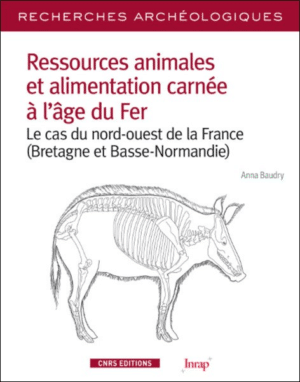 RECHERCHES ARCHÉOLOGIQUES

Ressources animales et alimentation carnée à l'âge du Fer

Le cas du nord-ouest de la France (Bretagne et Basse-Normandie)

Anna Baudry

CNRS EDITIONS

Inrap